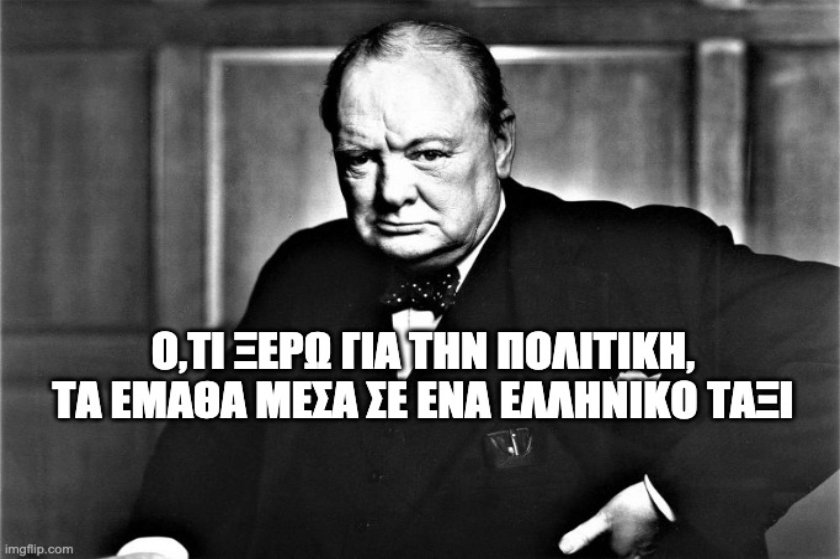 Ο,ΤΙ ΞΕΡΩ ΓΙΑ ΤΗΝ ΠΟΛΙΤΙΚΗ,
ΤΑ ΕΜΑΘΑ ΜΕΣΑ ΣΕ ΕΝΑ ΕΛΛΗΝΙΚΟ ΤΑΞΙ

imgflip.com